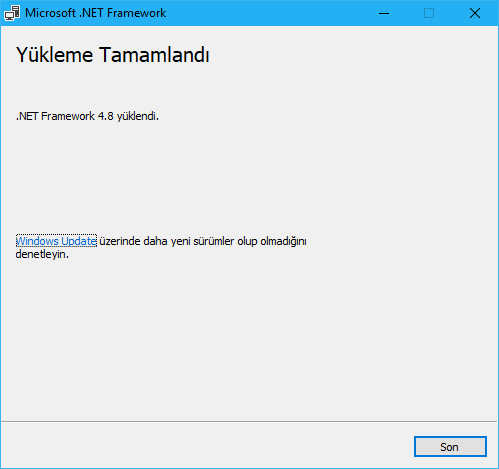 Microsoft .NET Framework

Yükleme Tamamlandı

.NET Framework 4.8 yüklendi.

Windows Update üzerinde daha yeni sürümler olup olmadığını denetleyin.

Son